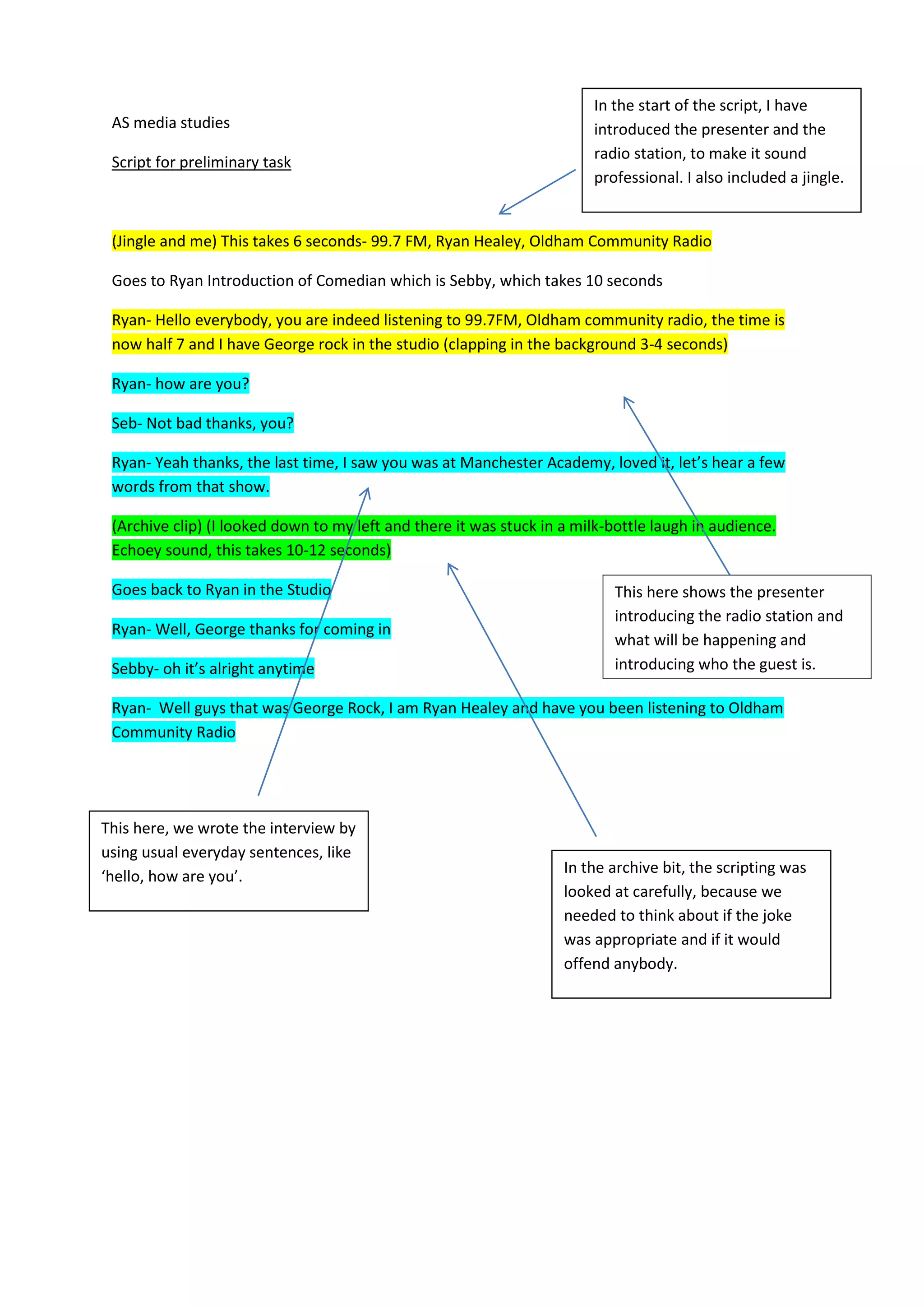 AS media studies

Script for preliminary task

In the start of the script, I have introduced the presenter and the radio station, to make it sound professional. I also included a jingle.

(Jingle and me) This takes 6 seconds- 99.7 FM, Ryan Healey, Oldham Community Radio

Goes to Ryan Introduction of Comedian which is Sebby, which takes 10 seconds

Ryan- Hello everybody, you are indeed listening to 99.7FM, Oldham community radio, the time is now half 7 and I have George rock in the studio (clapping in the background 3-4 seconds)

Ryan- how are you?

Seb- Not bad thanks, you?

Ryan- Yeah thanks, the last time, I saw you was at Manchester Academy, loved it, let's hear a few words from that show.

(Archive clip) (I looked down to my left and there it was stuck in a milk-bottle laugh in audience. Echoey sound, this takes 10-12 seconds)

Goes back to Ryan in the Studio

Ryan- Well, George thanks for coming in

Sebby- oh it's alright anytime

Ryan- Well guys that was George Rock, I am Ryan Healey and have you been listening to Oldham Community Radio

This here shows the presenter introducing the radio station and what will be happening and introducing who the guest is.

This here, we wrote the interview by using usual everyday sentences, like 'hello, how are you'.

In the archive bit, the scripting was looked at carefully, because we needed to think about if the joke was appropriate and if it would offend anybody.